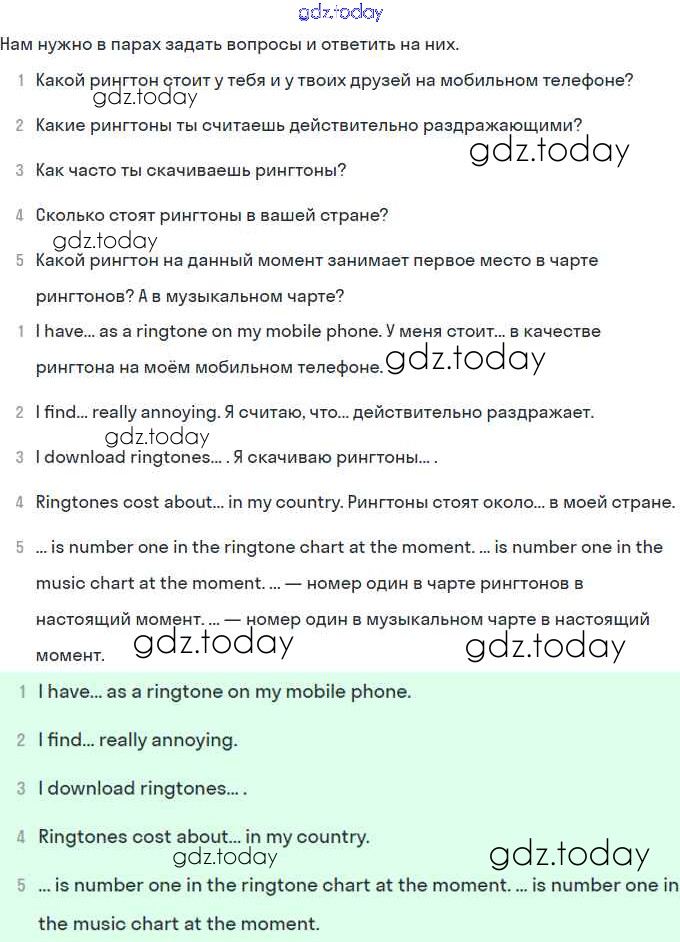 gdz.today

Нам нужно в парах задать вопросы и ответить на них.

1 Какой рингтон стоит у тебя и у твоих друзей на мобильном телефоне?

gdz.today

2 Какие рингтоны ты считаешь действительно раздражающими?

gdz.today

3 Как часто ты скачиваешь рингтоны?

4 Сколько стоят рингтоны в вашей стране?

gdz.today

5 Какой рингтон на данный момент занимает первое место в чарте рингтонов? А в музыкальном чарте?

1 I have... as a ringtone on my mobile phone. У меня стоит... в качестве рингтона на моём мобильном телефоне.

gdz.today

2 I find... really annoying. Я считаю, что... действительно раздражает.

gdz.today

3 I download ringtones... . Я скачиваю рингтоны... .

4 Ringtones cost about... in my country. Рингтоны стоят около... в моей стране.

5 ... is number one in the ringtone chart at the moment. ... is number one in the music chart at the moment. ... — номер один в чарте рингтонов в настоящий момент. ... — номер один в музыкальном чарте в настоящий момент.

gdz.today gdz.today

1 I have... as a ringtone on my mobile phone.

2 I find... really annoying.

3 I download ringtones... .

4 Ringtones cost about... in my country.

gdz.today gdz.today

5 ... is number one in the ringtone chart at the moment. ... is number one in the music chart at the moment.